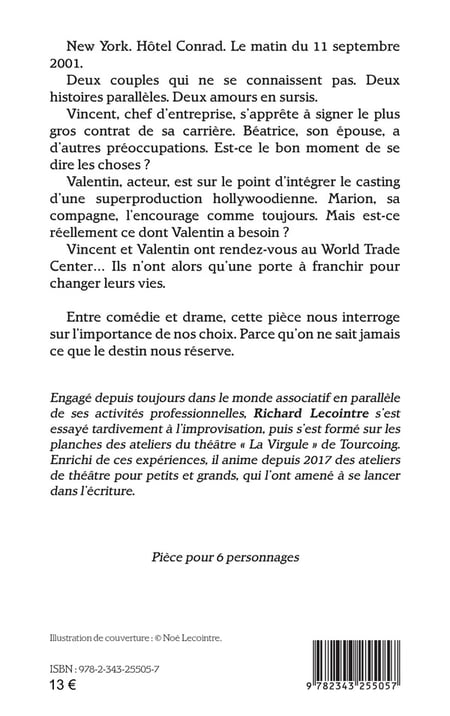 New York. Hôtel Conrad. Le matin du 11 septembre 2001.

Deux couples qui ne se connaissent pas. Deux histoires parallèles. Deux amours en sursis.

Vincent, chef d'entreprise, s'apprête à signer le plus gros contrat de sa carrière. Béatrice, son épouse, a d'autres préoccupations. Est-ce le bon moment de se dire les choses ?

Valentin, acteur, est sur le point d'intégrer le casting d'une superproduction hollywoodienne. Marion, sa compagne, l'encourage comme toujours. Mais est-ce réellement ce dont Valentin a besoin ?

Vincent et Valentin ont rendez-vous au World Trade Center… Ils n'ont alors qu'une porte à franchir pour changer leurs vies.

Entre comédie et drame, cette pièce nous interroge sur l'importance de nos choix. Parce qu'on ne sait jamais ce que le destin nous réserve.

Engagé depuis toujours dans le monde associatif en parallèle de ses activités professionnelles, Richard Lecointre s'est essayé tardivement à l'improvisation, puis s'est formé sur les planches des ateliers du théâtre « La Virgule » de Tourcoing. Enrichi de ces expériences, il anime depuis 2017 des ateliers de théâtre pour petits et grands, qui l'ont amené à se lancer dans l'écriture.

Pièce pour 6 personnages

Illustration de couverture : © Noé Lecointre.

ISBN : 978-2-343-25505-7
13 €

9 782343 255057